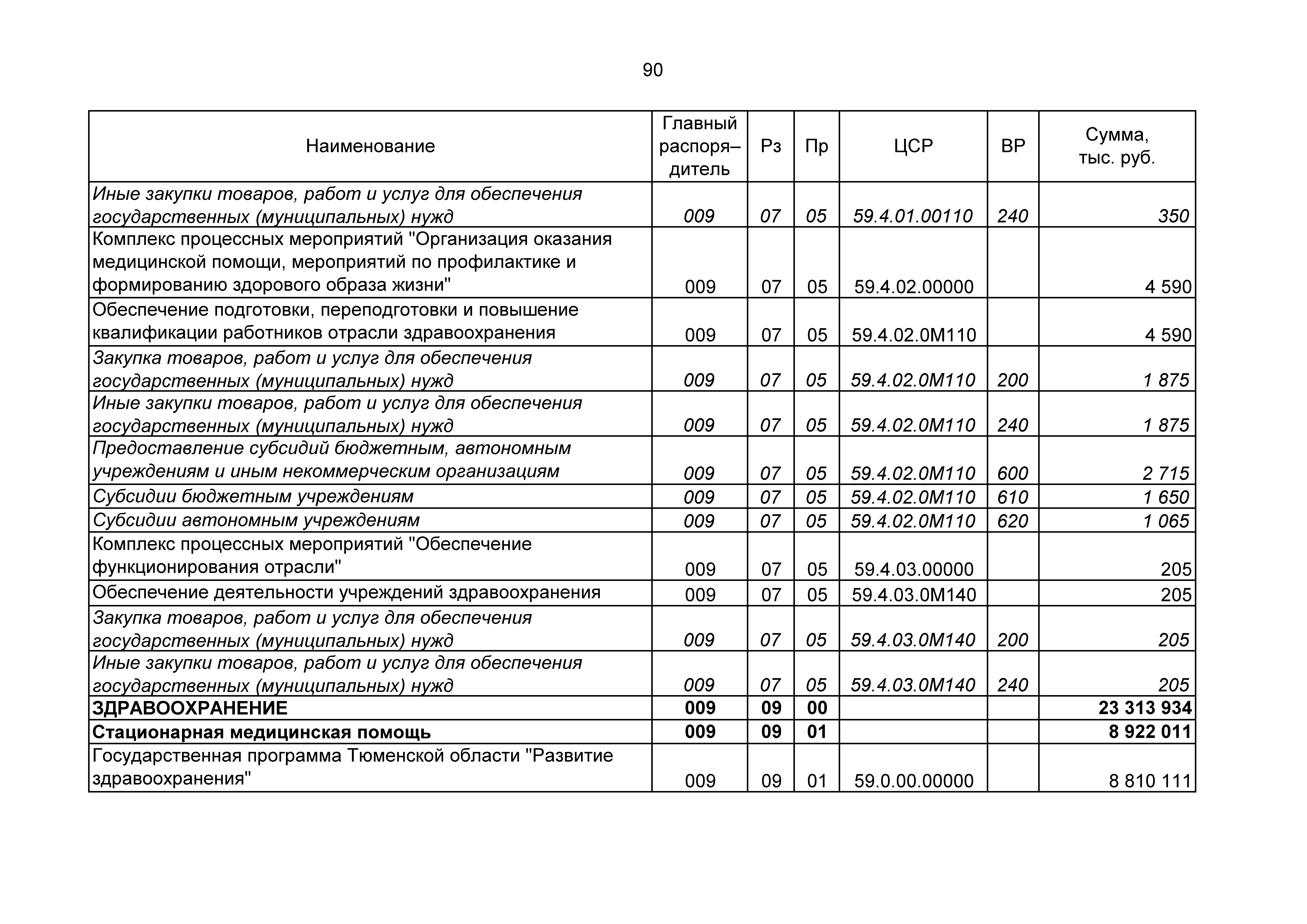 90

| Наименование | Главный распоря–дитель | Рз | Пр | ЦСР | ВР | Сумма, тыс. руб. |
|---|---|---|---|---|---|---|
| Иные закупки товаров, работ и услуг для обеспечения государственных (муниципальных) нужд | 009 | 07 | 05 | 59.4.01.00110 | 240 | 350 |
| Комплекс процессных мероприятий "Организация оказания медицинской помощи, мероприятий по профилактике и формированию здорового образа жизни" | 009 | 07 | 05 | 59.4.02.00000 | | 4 590 |
| Обеспечение подготовки, переподготовки и повышение квалификации работников отрасли здравоохранения | 009 | 07 | 05 | 59.4.02.0М110 | | 4 590 |
| Закупка товаров, работ и услуг для обеспечения государственных (муниципальных) нужд | 009 | 07 | 05 | 59.4.02.0М110 | 200 | 1 875 |
| Иные закупки товаров, работ и услуг для обеспечения государственных (муниципальных) нужд | 009 | 07 | 05 | 59.4.02.0М110 | 240 | 1 875 |
| Предоставление субсидий бюджетным, автономным учреждениям и иным некоммерческим организациям | 009 | 07 | 05 | 59.4.02.0М110 | 600 | 2 715 |
| Субсидии бюджетным учреждениям | 009 | 07 | 05 | 59.4.02.0М110 | 610 | 1 650 |
| Субсидии автономным учреждениям | 009 | 07 | 05 | 59.4.02.0М110 | 620 | 1 065 |
| Комплекс процессных мероприятий "Обеспечение функционирования отрасли" | 009 | 07 | 05 | 59.4.03.00000 | | 205 |
| Обеспечение деятельности учреждений здравоохранения | 009 | 07 | 05 | 59.4.03.0М140 | | 205 |
| Закупка товаров, работ и услуг для обеспечения государственных (муниципальных) нужд | 009 | 07 | 05 | 59.4.03.0М140 | 200 | 205 |
| Иные закупки товаров, работ и услуг для обеспечения государственных (муниципальных) нужд | 009 | 07 | 05 | 59.4.03.0М140 | 240 | 205 |
| ЗДРАВООХРАНЕНИЕ | 009 | 09 | 00 | | | 23 313 934 |
| Стационарная медицинская помощь | 009 | 09 | 01 | | | 8 922 011 |
| Государственная программа Тюменской области "Развитие здравоохранения" | 009 | 09 | 01 | 59.0.00.00000 | | 8 810 111 |